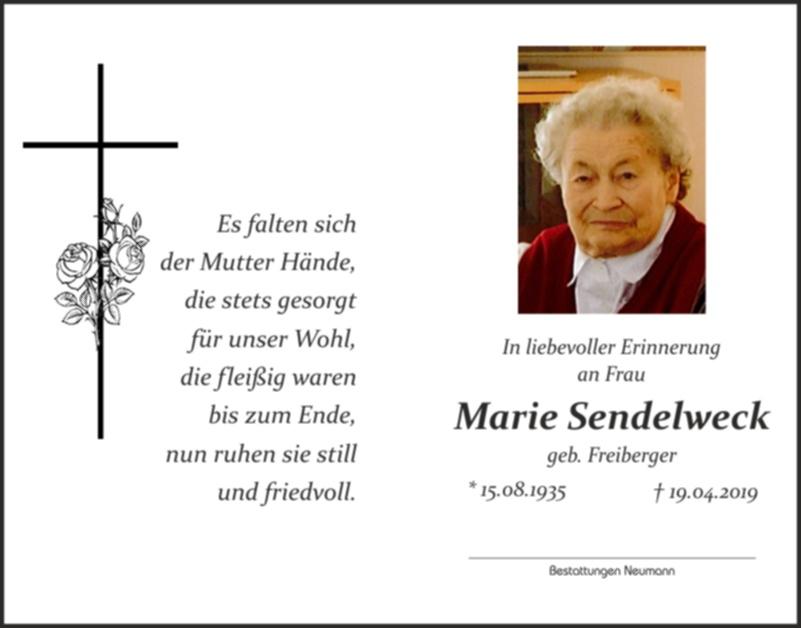 Es falten sich
der Mutter Hände,
die stets gesorgt
für unser Wohl,
die fleißig waren
bis zum Ende,
nun ruhen sie still
und friedvoll.

In liebevoller Erinnerung
an Frau

Marie Sendelweck

geb. Freiberger

* 15.08.1935 † 19.04.2019

Bestattungen Neumann